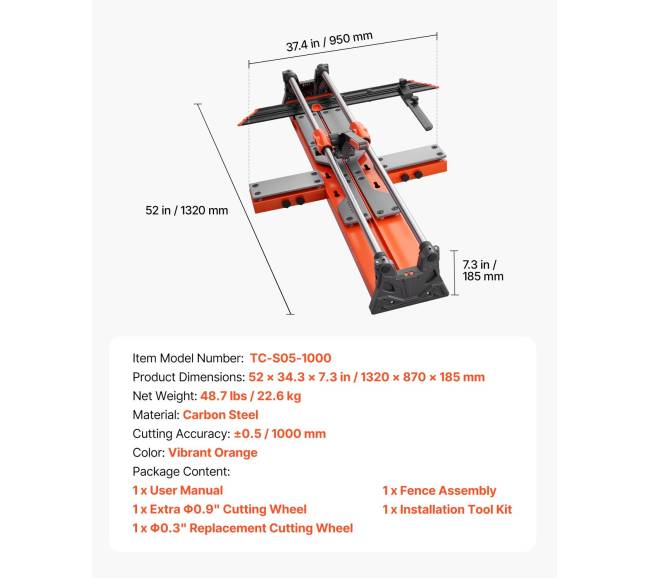 37.4 in / 950 mm

52 in / 1320 mm

7.3 in / 185 mm

Item Model Number: TC-S05-1000
Product Dimensions: 52 × 34.3 × 7.3 in / 1320 × 870 × 185 mm
Net Weight: 48.7 lbs / 22.6 kg
Material: Carbon Steel
Cutting Accuracy: ±0.5 / 1000 mm
Color: Vibrant Orange
Package Content:
1 x User Manual
1 x Extra Φ0.9" Cutting Wheel
1 x Φ0.3" Replacement Cutting Wheel
1 x Fence Assembly
1 x Installation Tool Kit